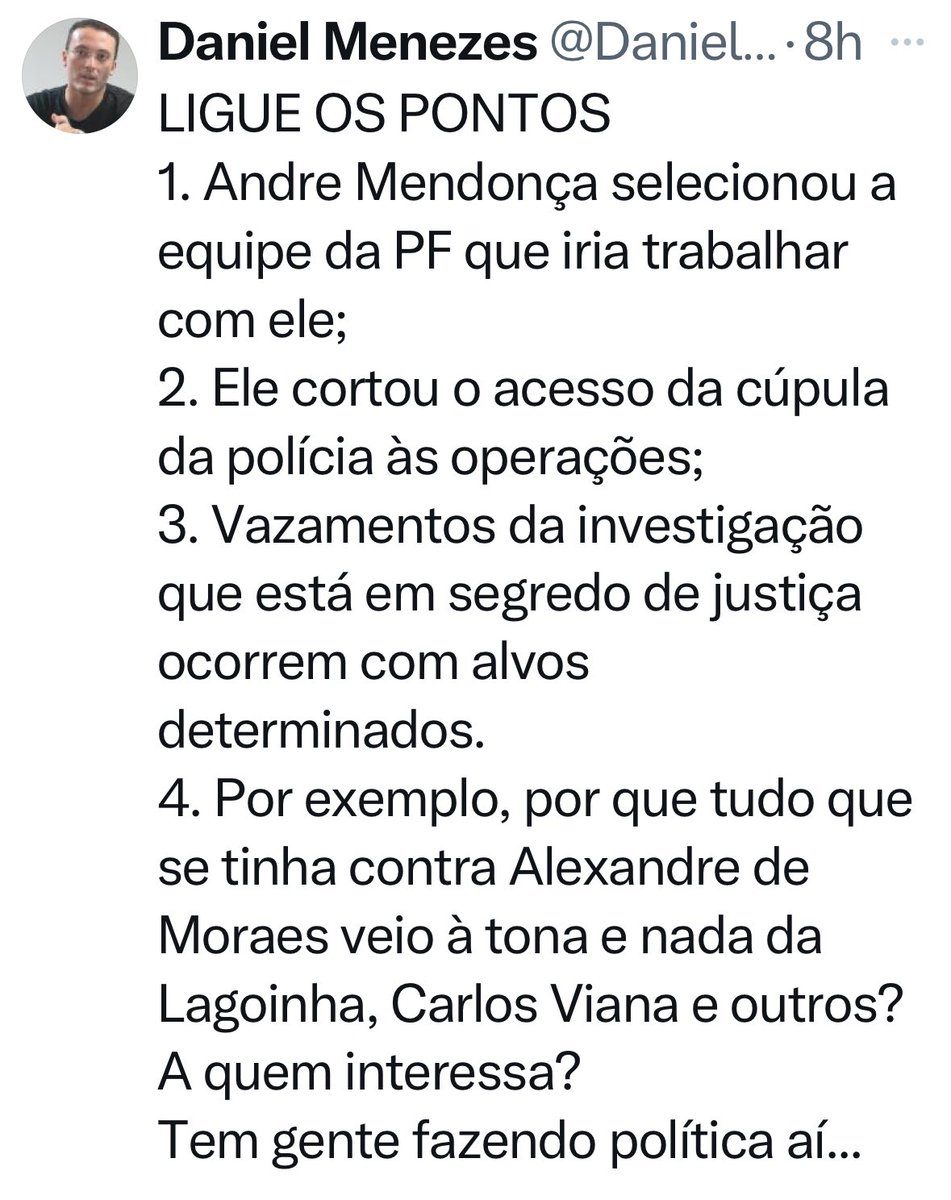 Daniel Menezes @Daniel... · 8h ···
LIGUE OS PONTOS
1. Andre Mendonça selecionou a equipe da PF que iria trabalhar com ele;
2. Ele cortou o acesso da cúpula da polícia às operações;
3. Vazamentos da investigação que está em segredo de justiça ocorrem com alvos determinados.
4. Por exemplo, por que tudo que se tinha contra Alexandre de Moraes veio à tona e nada da Lagoinha, Carlos Viana e outros?
A quem interessa?
Tem gente fazendo política aí...